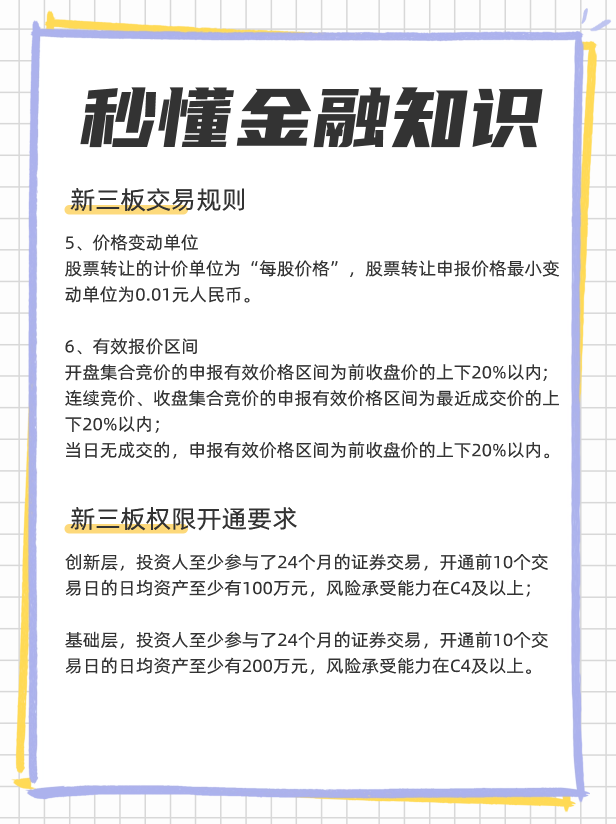 秒懂金融知识

新三板交易规则

5、价格变动单位
股票转让的计价单位为“每股价格”，股票转让申报价格最小变动单位为0.01元人民币。

6、有效报价区间
开盘集合竞价的申报有效价格区间为前收盘价的上下20%以内；
连续竞价、收盘集合竞价的申报有效价格区间为最近成交价的上下20%以内；
当日无成交的，申报有效价格区间为前收盘价的上下20%以内。

新三板权限开通要求

创新层，投资人至少参与了24个月的证券交易，开通前10个交易日的日均资产至少有100万元，风险承受能力在C4及以上；

基础层，投资人至少参与了24个月的证券交易，开通前10个交易日的日均资产至少有200万元，风险承受能力在C4及以上。